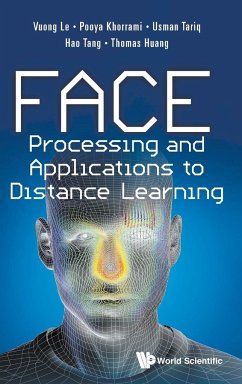 Vuong Le • Pooya Khorrami • Usman Tariq
Hao Tang • Thomas Huang

FACE
Processing and Applications to Distance Learning

World Scientific